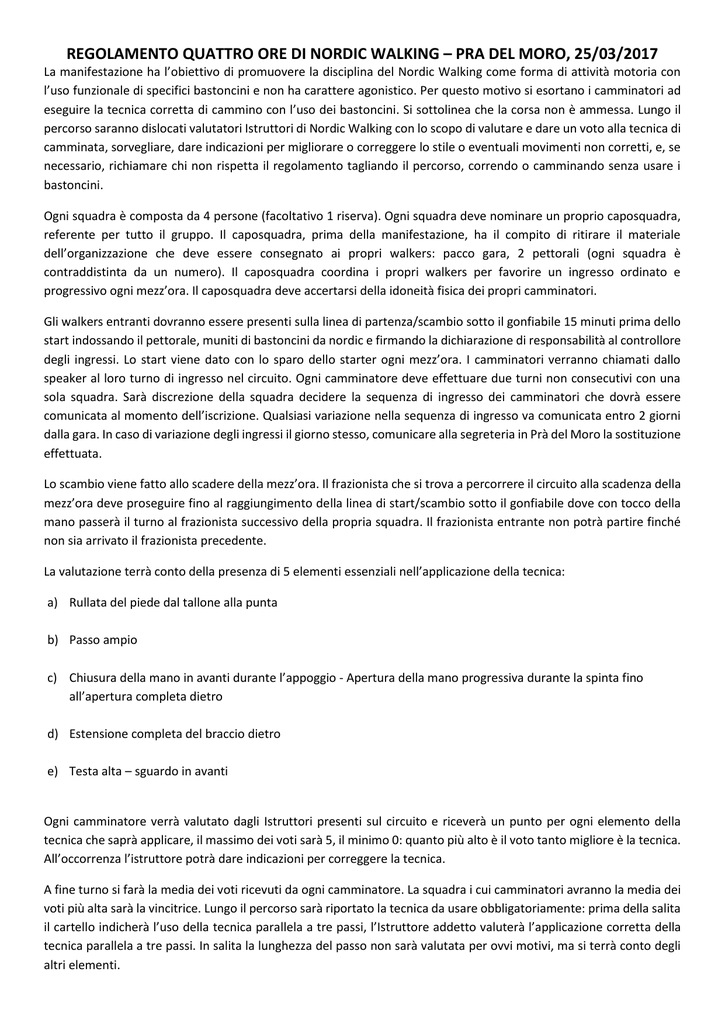 REGOLAMENTO QUATTRO ORE DI NORDIC WALKING – PRA DEL MORO, 25/03/2017

La manifestazione ha l'obiettivo di promuovere la disciplina del Nordic Walking come forma di attività motoria con l'uso funzionale di specifici bastoncini e non ha carattere agonistico. Per questo motivo si esortano i camminatori ad eseguire la tecnica corretta di cammino con l'uso dei bastoncini. Si sottolinea che la corsa non è ammessa. Lungo il percorso saranno dislocati valutatori Istruttori di Nordic Walking con lo scopo di valutare e dare un voto alla tecnica di camminata, sorvegliare, dare indicazioni per migliorare o correggere lo stile o eventuali movimenti non corretti, e, se necessario, richiamare chi non rispetta il regolamento tagliando il percorso, correndo o camminando senza usare i bastoncini.

Ogni squadra è composta da 4 persone (facoltativo 1 riserva). Ogni squadra deve nominare un proprio caposquadra, referente per tutto il gruppo. Il caposquadra, prima della manifestazione, ha il compito di ritirare il materiale dell'organizzazione che deve essere consegnato ai propri walkers: pacco gara, 2 pettorali (ogni squadra è contraddistinta da un numero). Il caposquadra coordina i propri walkers per favorire un ingresso ordinato e progressivo ogni mezz'ora. Il caposquadra deve accertarsi della idoneità fisica dei propri camminatori.

Gli walkers entranti dovranno essere presenti sulla linea di partenza/scambio sotto il gonfiabile 15 minuti prima dello start indossando il pettorale, muniti di bastoncini da nordic e firmando la dichiarazione di responsabilità al controllore degli ingressi. Lo start viene dato con lo sparo dello starter ogni mezz'ora. I camminatori verranno chiamati dallo speaker al loro turno di ingresso nel circuito. Ogni camminatore deve effettuare due turni non consecutivi con una sola squadra. Sarà discrezione della squadra decidere la sequenza di ingresso dei camminatori che dovrà essere comunicata al momento dell'iscrizione. Qualsiasi variazione nella sequenza di ingresso va comunicata entro 2 giorni dalla gara. In caso di variazione degli ingressi il giorno stesso, comunicare alla segreteria in Prà del Moro la sostituzione effettuata.

Lo scambio viene fatto allo scadere della mezz'ora. Il frazionista che si trova a percorrere il circuito alla scadenza della mezz'ora deve proseguire fino al raggiungimento della linea di start/scambio sotto il gonfiabile dove con tocco della mano passerà il turno al frazionista successivo della propria squadra. Il frazionista entrante non potrà partire finché non sia arrivato il frazionista precedente.

La valutazione terrà conto della presenza di 5 elementi essenziali nell'applicazione della tecnica:

a) Rullata del piede dal tallone alla punta

b) Passo ampio

c) Chiusura della mano in avanti durante l'appoggio - Apertura della mano progressiva durante la spinta fino all'apertura completa dietro

d) Estensione completa del braccio dietro

e) Testa alta – sguardo in avanti

Ogni camminatore verrà valutato dagli Istruttori presenti sul circuito e riceverà un punto per ogni elemento della tecnica che saprà applicare, il massimo dei voti sarà 5, il minimo 0: quanto più alto è il voto tanto migliore è la tecnica. All'occorrenza l'istruttore potrà dare indicazioni per correggere la tecnica.

A fine turno si farà la media dei voti ricevuti da ogni camminatore. La squadra i cui camminatori avranno la media dei voti più alta sarà la vincitrice. Lungo il percorso sarà riportato la tecnica da usare obbligatoriamente: prima della salita il cartello indicherà l'uso della tecnica parallela a tre passi, l'Istruttore addetto valuterà l'applicazione corretta della tecnica parallela a tre passi. In salita la lunghezza del passo non sarà valutata per ovvi motivi, ma si terrà conto degli altri elementi.